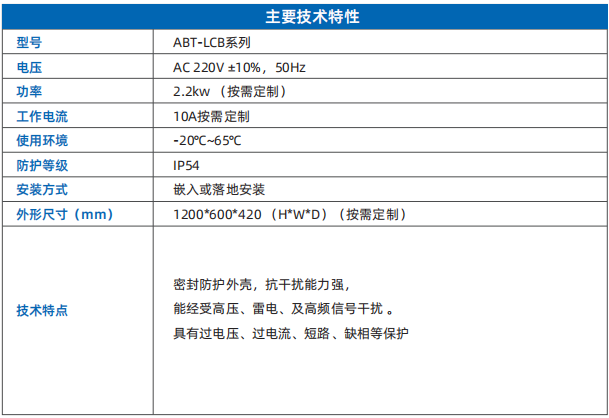 | 主要技术特性 | |
|---|---|
| 型号 | ABT-LCB系列 |
| 电压 | AC 220V ±10%，50Hz |
| 功率 | 2.2kw（按需定制） |
| 工作电流 | 10A按需定制 |
| 使用环境 | -20℃~65℃ |
| 防护等级 | IP54 |
| 安装方式 | 嵌入或落地安装 |
| 外形尺寸（mm） | 1200*600*420（H*W*D）（按需定制） |
| 技术特点 | 密封防护外壳，抗干扰能力强，能经受高压、雷电、及高频信号干扰。具有过电压、过电流、短路、缺相等保护 |